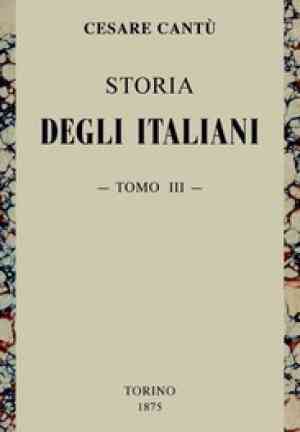 CESARE CANTÙ

STORIA
DEGLI ITALIANI

— TOMO III —

TORINO
1875